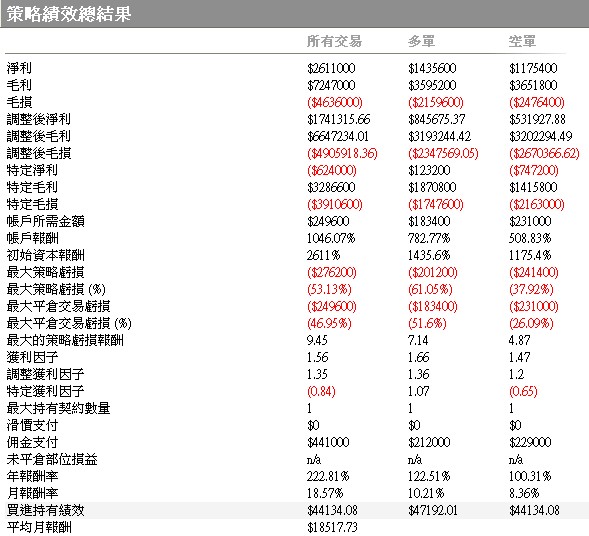 策略績效總結果

|  | 所有交易 | 多單 | 空單 |
|---|---|---|---|
| 淨利 | \$2611000 | \$1435600 | \$1175400 |
| 毛利 | \$7247000 | \$3595200 | \$3651800 |
| 毛損 | (\$4636000) | (\$2159600) | (\$2476400) |
| 調整後淨利 | \$1741315.66 | \$845675.37 | \$531927.88 |
| 調整後毛利 | \$6647234.01 | \$3193244.42 | \$3202294.49 |
| 調整後毛損 | (\$4905918.36) | (\$2347569.05) | (\$2670366.62) |
| 特定淨利 | (\$624000) | \$123200 | (\$747200) |
| 特定毛利 | \$3286600 | \$1870800 | \$1415800 |
| 特定毛損 | (\$3910600) | (\$1747600) | (\$2163000) |
| 帳戶所需金額 | \$249600 | \$183400 | \$231000 |
| 帳戶報酬 | 1046.07% | 782.77% | 508.83% |
| 初始資本報酬 | 2611% | 1435.6% | 1175.4% |
| 最大策略虧損 | (\$276200) | (\$201200) | (\$241400) |
| 最大策略虧損 (%) | (53.13%) | (61.05%) | (37.92%) |
| 最大平倉交易虧損 | (\$249600) | (\$183400) | (\$231000) |
| 最大平倉交易虧損 (%) | (46.95%) | (51.6%) | (26.09%) |
| 最大的策略虧損報酬 | 9.45 | 7.14 | 4.87 |
| 獲利因子 | 1.56 | 1.66 | 1.47 |
| 調整獲利因子 | 1.35 | 1.36 | 1.2 |
| 特定獲利因子 | (0.84) | 1.07 | (0.65) |
| 最大持有契約數量 | 1 | 1 | 1 |
| 滑價支付 | \$0 | \$0 | \$0 |
| 佣金支付 | \$441000 | \$212000 | \$229000 |
| 未平倉部位損益 | n/a | n/a | n/a |
| 年報酬率 | 222.81% | 122.51% | 100.31% |
| 月報酬率 | 18.57% | 10.21% | 8.36% |
| 買進持有績效 | \$44134.08 | \$47192.01 | \$44134.08 |
| 平均月報酬 | \$18517.73 |  |  |